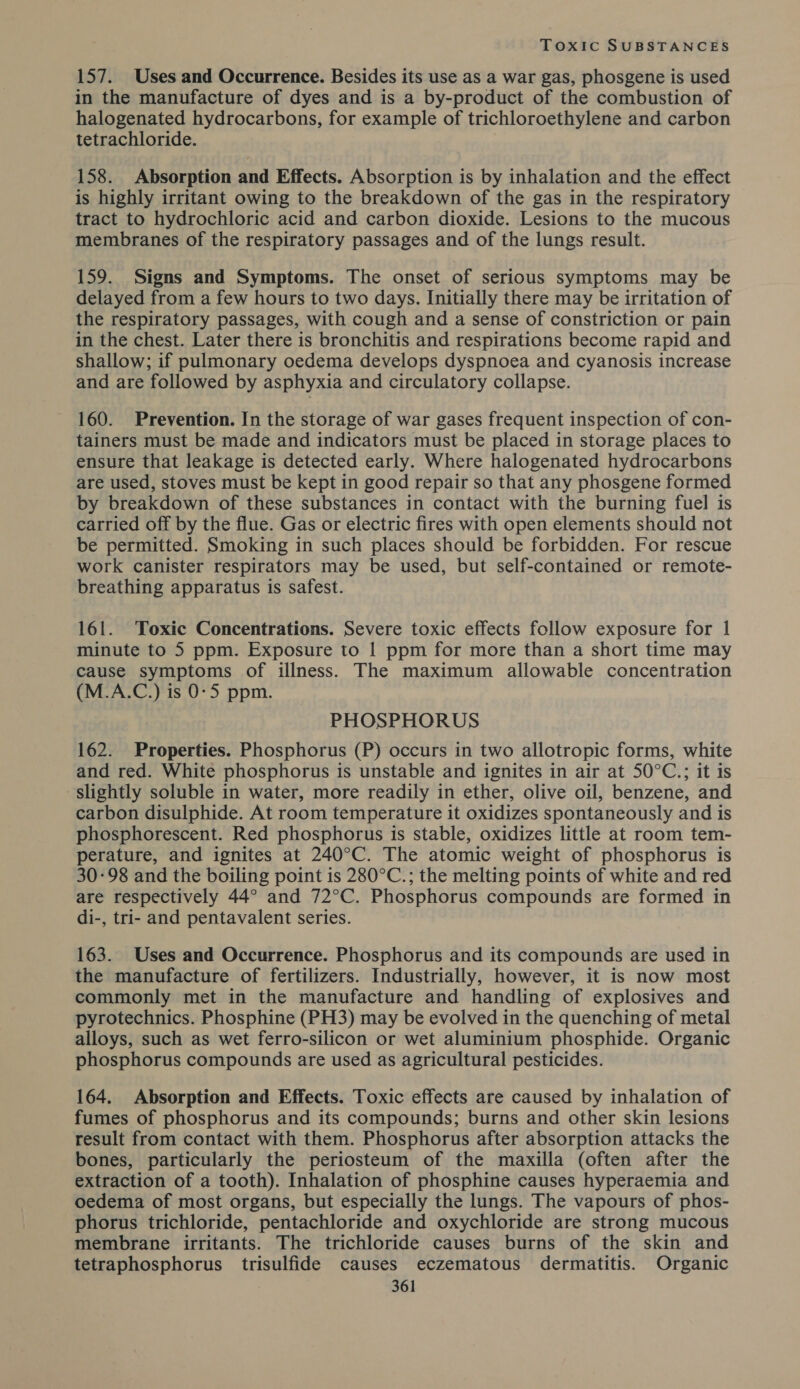 TOXIC SUBSTANCES

157. Uses and Occurrence. Besides its use as a war gas, phosgene is used in the manufacture of dyes and is a by-product of the combustion of halogenated hydrocarbons, for example of trichloroethylene and carbon tetrachloride.

158. Absorption and Effects. Absorption is by inhalation and the effect is highly irritant owing to the breakdown of the gas in the respiratory tract to hydrochloric acid and carbon dioxide. Lesions to the mucous membranes of the respiratory passages and of the lungs result.

159. Signs and Symptoms. The onset of serious symptoms may be delayed from a few hours to two days. Initially there may be irritation of the respiratory passages, with cough and a sense of constriction or pain in the chest. Later there is bronchitis and respirations become rapid and shallow; if pulmonary oedema develops dyspnoea and cyanosis increase and are followed by asphyxia and circulatory collapse.

160. Prevention. In the storage of war gases frequent inspection of containers must be made and indicators must be placed in storage places to ensure that leakage is detected early. Where halogenated hydrocarbons are used, stoves must be kept in good repair so that any phosgene formed by breakdown of these substances in contact with the burning fuel is carried off by the flue. Gas or electric fires with open elements should not be permitted. Smoking in such places should be forbidden. For rescue work canister respirators may be used, but self-contained or remote-breathing apparatus is safest.

161. Toxic Concentrations. Severe toxic effects follow exposure for 1 minute to 5 ppm. Exposure to 1 ppm for more than a short time may cause symptoms of illness. The maximum allowable concentration (M.A.C.) is 0·5 ppm.

PHOSPHORUS

162. Properties. Phosphorus (P) occurs in two allotropic forms, white and red. White phosphorus is unstable and ignites in air at 50°C.; it is slightly soluble in water, more readily in ether, olive oil, benzene, and carbon disulphide. At room temperature it oxidizes spontaneously and is phosphorescent. Red phosphorus is stable, oxidizes little at room temperature, and ignites at 240°C. The atomic weight of phosphorus is 30·98 and the boiling point is 280°C.; the melting points of white and red are respectively 44° and 72°C. Phosphorus compounds are formed in di-, tri- and pentavalent series.

163. Uses and Occurrence. Phosphorus and its compounds are used in the manufacture of fertilizers. Industrially, however, it is now most commonly met in the manufacture and handling of explosives and pyrotechnics. Phosphine (PH3) may be evolved in the quenching of metal alloys, such as wet ferro-silicon or wet aluminium phosphide. Organic phosphorus compounds are used as agricultural pesticides.

164. Absorption and Effects. Toxic effects are caused by inhalation of fumes of phosphorus and its compounds; burns and other skin lesions result from contact with them. Phosphorus after absorption attacks the bones, particularly the periosteum of the maxilla (often after the extraction of a tooth). Inhalation of phosphine causes hyperaemia and oedema of most organs, but especially the lungs. The vapours of phosphorus trichloride, pentachloride and oxychloride are strong mucous membrane irritants. The trichloride causes burns of the skin and tetraphosphorus trisulfide causes eczematous dermatitis. Organic

361